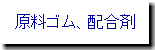 原料ゴム、配合剤